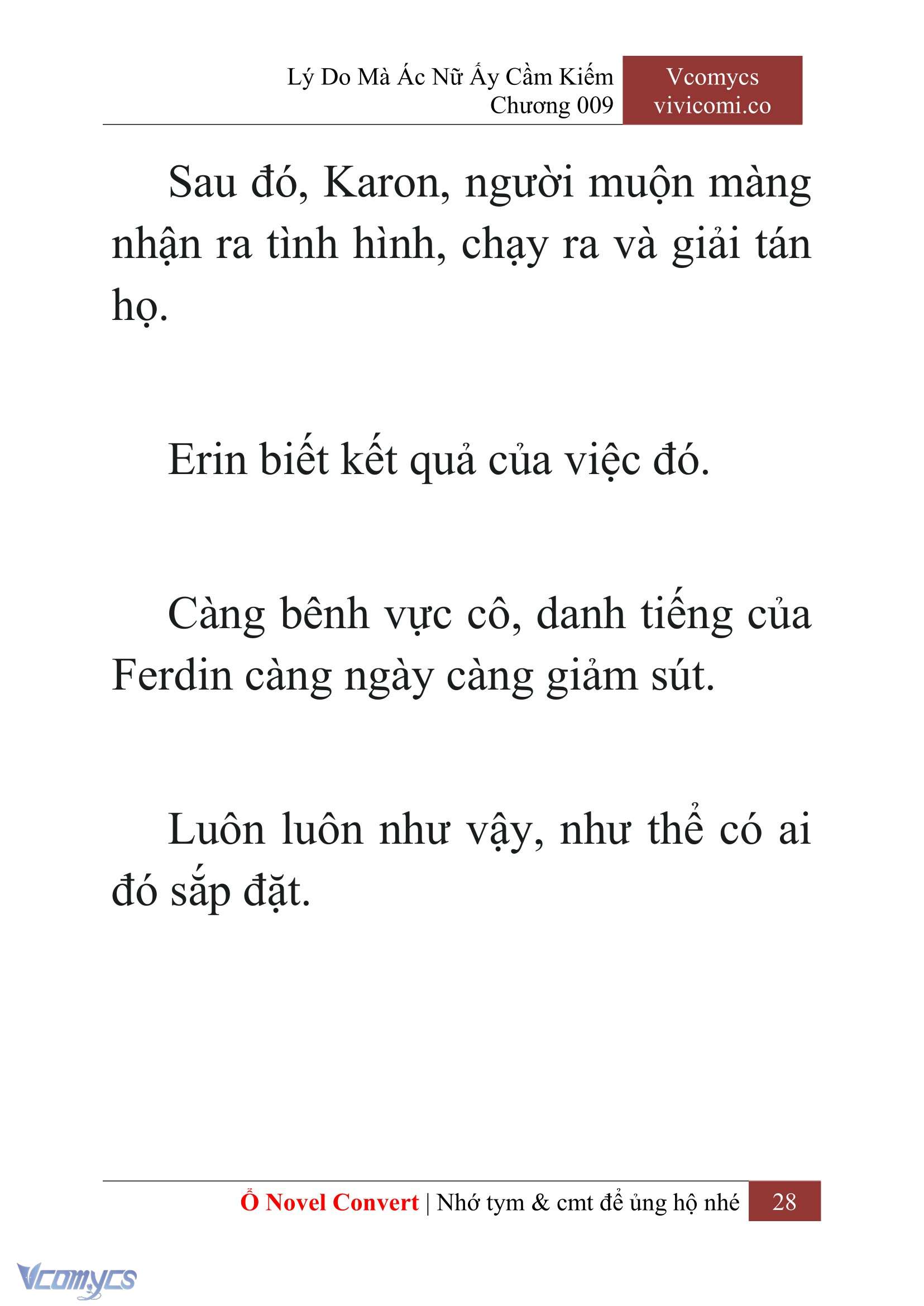 Lý Do Mà Ác Nữ Ấy Cầm Kiếm
Chương 009

Vcomycs
vivicomi.co

Sau đó, Karon, người muộn màng nhận ra tình hình, chạy ra và giải tán họ.

Erin biết kết quả của việc đó.

Càng bênh vực cô, danh tiếng của Ferdin càng ngày càng giảm sút.

Luôn luôn như vậy, như thể có ai đó sắp đặt.

Ổ Novel Convert | Nhớ tym & cmt để ủng hộ nhé 28

Vcomycs